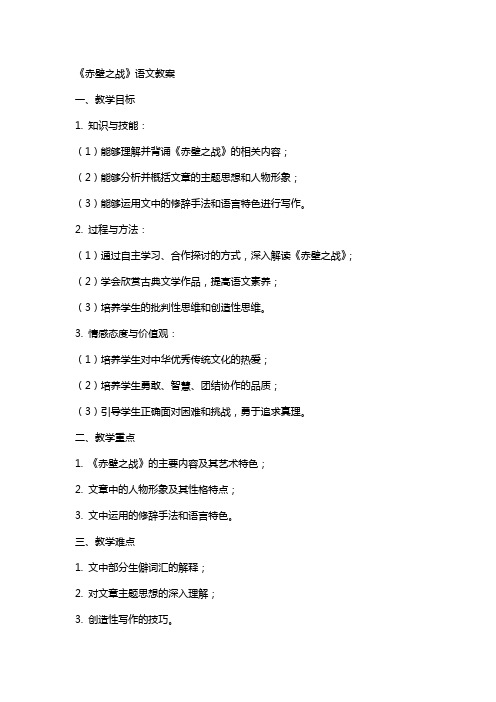 《赤壁之战》语文教案

一、教学目标

1. 知识与技能：

（1）能够理解并背诵《赤壁之战》的相关内容；

（2）能够分析并概括文章的主题思想和人物形象；

（3）能够运用文中的修辞手法和语言特色进行写作。

2. 过程与方法：

（1）通过自主学习、合作探讨的方式，深入解读《赤壁之战》；

（2）学会欣赏古典文学作品，提高语文素养；

（3）培养学生的批判性思维和创造性思维。

3. 情感态度与价值观：

（1）培养学生对中华优秀传统文化的热爱；

（2）培养学生勇敢、智慧、团结协作的品质；

（3）引导学生正确面对困难和挑战，勇于追求真理。

二、教学重点

1. 《赤壁之战》的主要内容及其艺术特色；

2. 文章中的人物形象及其性格特点；

3. 文中运用的修辞手法和语言特色。

三、教学难点

1. 文中部分生僻词汇的解释；

2. 对文章主题思想的深入理解；

3. 创造性写作的技巧。